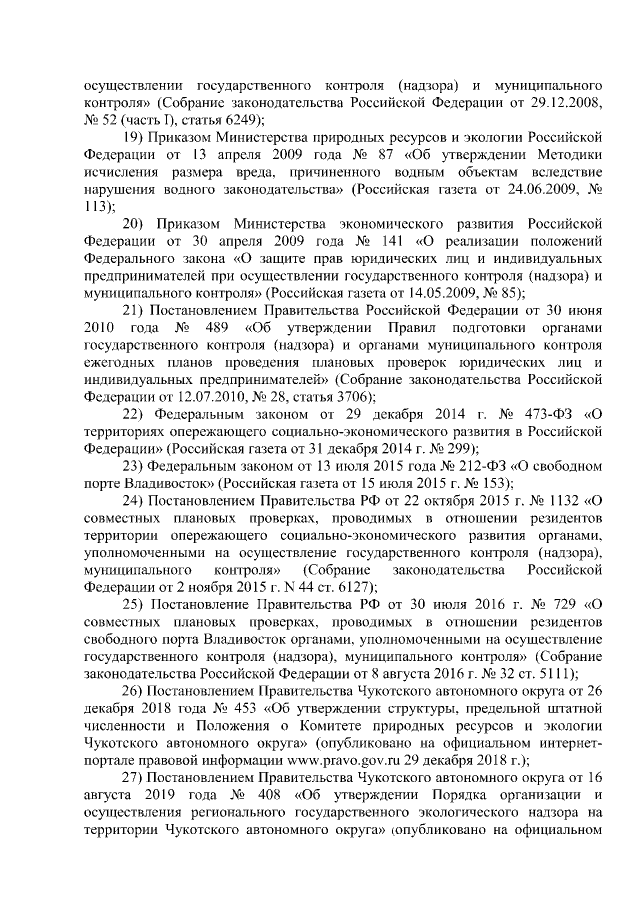 осуществлении государственного контроля (надзора) и муниципального контроля» (Собрание законодательства Российской Федерации от 29.12.2008, № 52 (часть I), статья 6249);

19) Приказом Министерства природных ресурсов и экологии Российской Федерации от 13 апреля 2009 года № 87 «Об утверждении Методики исчисления размера вреда, причиненного водным объектам вследствие нарушения водного законодательства» (Российская газета от 24.06.2009, № 113);

20) Приказом Министерства экономического развития Российской Федерации от 30 апреля 2009 года № 141 «О реализации положений Федерального закона «О защите прав юридических лиц и индивидуальных предпринимателей при осуществлении государственного контроля (надзора) и муниципального контроля» (Российская газета от 14.05.2009, № 85);

21) Постановлением Правительства Российской Федерации от 30 июня 2010 года № 489 «Об утверждении Правил подготовки органами государственного контроля (надзора) и органами муниципального контроля ежегодных планов проведения плановых проверок юридических лиц и индивидуальных предпринимателей» (Собрание законодательства Российской Федерации от 12.07.2010, № 28, статья 3706);

22) Федеральным законом от 29 декабря 2014 г. № 473-ФЗ «О территориях опережающего социально-экономического развития в Российской Федерации» (Российская газета от 31 декабря 2014 г. № 299);

23) Федеральным законом от 13 июля 2015 года № 212-ФЗ «О свободном порте Владивосток» (Российская газета от 15 июля 2015 г. № 153);

24) Постановлением Правительства РФ от 22 октября 2015 г. № 1132 «О совместных плановых проверках, проводимых в отношении резидентов территории опережающего социально-экономического развития органами, уполномоченными на осуществление государственного контроля (надзора), муниципального контроля» (Собрание законодательства Российской Федерации от 2 ноября 2015 г. N 44 ст. 6127);

25) Постановление Правительства РФ от 30 июля 2016 г. № 729 «О совместных плановых проверках, проводимых в отношении резидентов свободного порта Владивосток органами, уполномоченными на осуществление государственного контроля (надзора), муниципального контроля» (Собрание законодательства Российской Федерации от 8 августа 2016 г. № 32 ст. 5111);

26) Постановлением Правительства Чукотского автономного округа от 26 декабря 2018 года № 453 «Об утверждении структуры, предельной штатной численности и Положения о Комитете природных ресурсов и экологии Чукотского автономного округа» (опубликовано на официальном интернет-портале правовой информации www.pravo.gov.ru 29 декабря 2018 г.);

27) Постановлением Правительства Чукотского автономного округа от 16 августа 2019 года № 408 «Об утверждении Порядка организации и осуществления регионального государственного экологического надзора на территории Чукотского автономного округа» (опубликовано на официальном